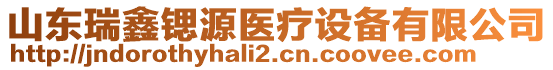 山东瑞鑫锶源医疗设备有限公司
http://jndorothyhali2.cn.coovee.com